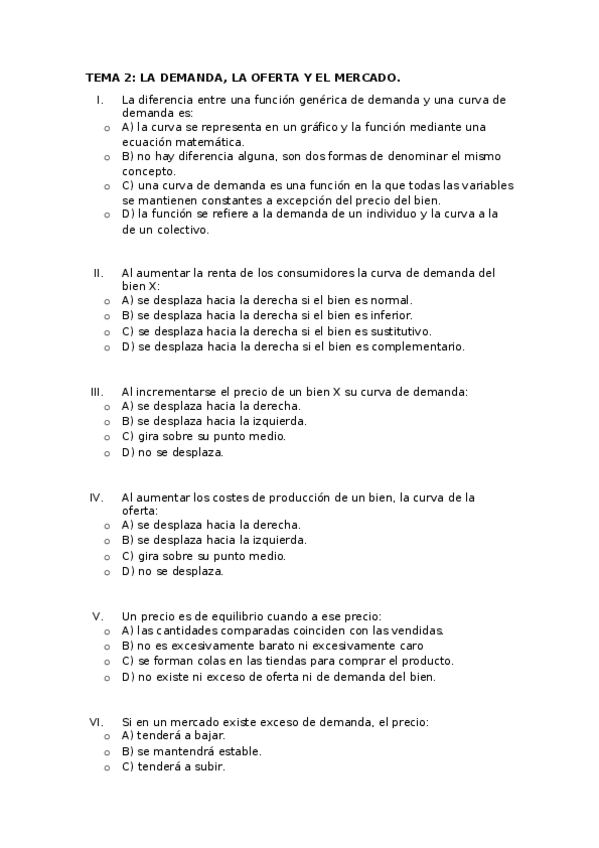 TEMA 2: LA DEMANDA, LA OFERTA Y EL MERCADO.

I. La diferencia entre una función genérica de demanda y una curva de demanda es:
o A) la curva se representa en un gráfico y la función mediante una ecuación matemática.
o B) no hay diferencia alguna, son dos formas de denominar el mismo concepto.
o C) una curva de demanda es una función en la que todas las variables se mantienen constantes a excepción del precio del bien.
o D) la función se refiere a la demanda de un individuo y la curva a la de un colectivo.

II. Al aumentar la renta de los consumidores la curva de demanda del bien X:
o A) se desplaza hacia la derecha si el bien es normal.
o B) se desplaza hacia la derecha si el bien es inferior.
o C) se desplaza hacia la derecha si el bien es sustitutivo.
o D) se desplaza hacia la derecha si el bien es complementario.

III. Al incrementarse el precio de un bien X su curva de demanda:
o A) se desplaza hacia la derecha.
o B) se desplaza hacia la izquierda.
o C) gira sobre su punto medio.
o D) no se desplaza.

IV. Al aumentar los costes de producción de un bien, la curva de la oferta:
o A) se desplaza hacia la derecha.
o B) se desplaza hacia la izquierda.
o C) gira sobre su punto medio.
o D) no se desplaza.

V. Un precio es de equilibrio cuando a ese precio:
o A) las cantidades comparadas coinciden con las vendidas.
o B) no es excesivamente barato ni excesivamente caro
o C) se forman colas en las tiendas para comprar el producto.
o D) no existe ni exceso de oferta ni de demanda del bien.

VI. Si en un mercado existe exceso de demanda, el precio:
o A) tenderá a bajar.
o B) se mantendrá estable.
o C) tenderá a subir.